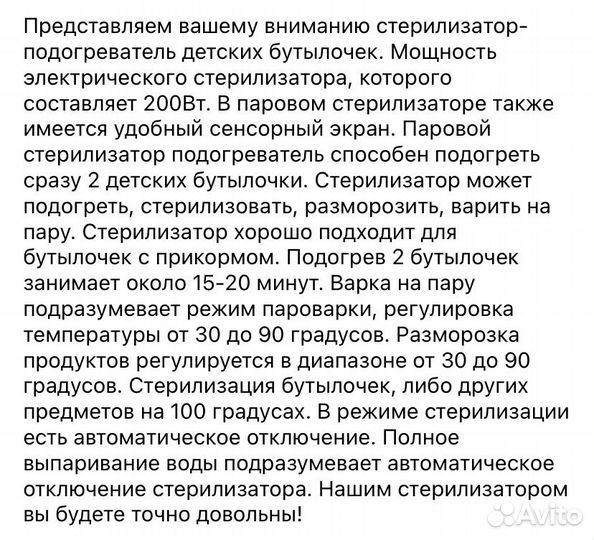 Представляем вашему вниманию стерилизатор-подогреватель детских бутылочек. Мощность электрического стерилизатора, которого составляет 200Вт. В паровом стерилизаторе также имеется удобный сенсорный экран. Паровой стерилизатор подогреватель способен подогреть сразу 2 детских бутылочки. Стерилизатор может подогреть, стерилизовать, разморозить, варить на пару. Стерилизатор хорошо подходит для бутылочек с прикормом. Подогрев 2 бутылочек занимает около 15-20 минут. Варка на пару подразумевает режим пароварки, регулировка температуры от 30 до 90 градусов. Разморозка продуктов регулируется в диапазоне от 30 до 90 градусов. Стерилизация бутылочек, либо других предметов на 100 градусах. В режиме стерилизации есть автоматическое отключение. Полное выпаривание воды подразумевает автоматическое отключение стерилизатора. Нашим стерилизатором вы будете точно довольны!

Avito